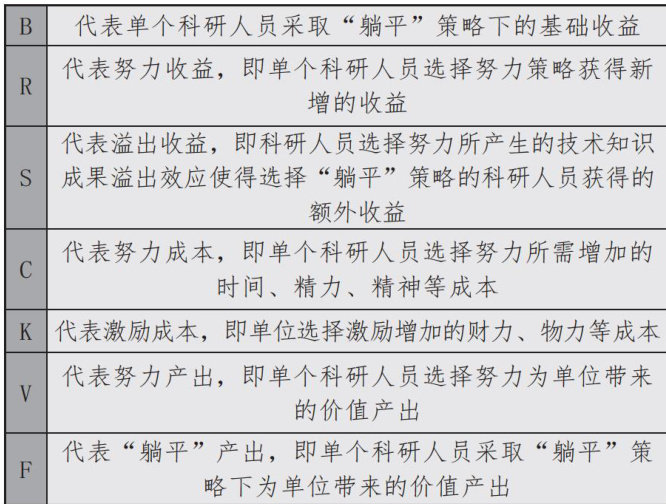 | B | 代表单个科研人员采取“躺平”策略下的基础收益 |
|---|---|
| R | 代表努力收益，即单个科研人员选择努力策略获得新增的收益 |
| S | 代表溢出收益，即科研人员选择努力所产生的技术知识成果溢出效应使得选择“躺平”策略的科研人员获得的额外收益 |
| C | 代表努力成本，即单个科研人员选择努力所需增加的时间、精力、精神等成本 |
| K | 代表激励成本，即单位选择激励增加的财力、物力等成本 |
| V | 代表努力产出，即单个科研人员选择努力为单位带来的价值产出 |
| F | 代表“躺平”产出，即单个科研人员采取“躺平”策略下为单位带来的价值产出 |